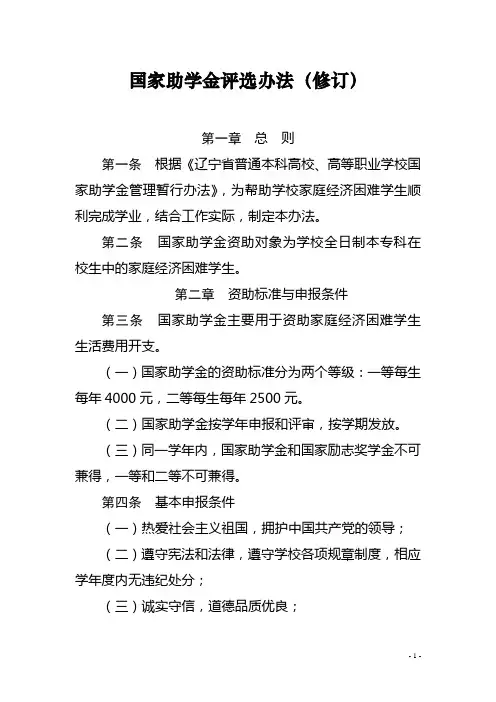 国家助学金评选办法（修订）

第一章　总　则

第一条　根据《辽宁省普通本科高校、高等职业学校国家助学金管理暂行办法》，为帮助学校家庭经济困难学生顺利完成学业，结合工作实际，制定本办法。

第二条　国家助学金资助对象为学校全日制本专科在校生中的家庭经济困难学生。

第二章　资助标准与申报条件

第三条　国家助学金主要用于资助家庭经济困难学生生活费用开支。

（一）国家助学金的资助标准分为两个等级：一等每生每年 4000 元，二等每生每年 2500 元。

（二）国家助学金按学年申报和评审，按学期发放。

（三）同一学年内，国家助学金和国家励志奖学金不可兼得，一等和二等不可兼得。

第四条　基本申报条件

（一）热爱社会主义祖国，拥护中国共产党的领导；

（二）遵守宪法和法律，遵守学校各项规章制度，相应学年度内无违纪处分；

（三）诚实守信，道德品质优良；

- 1 -